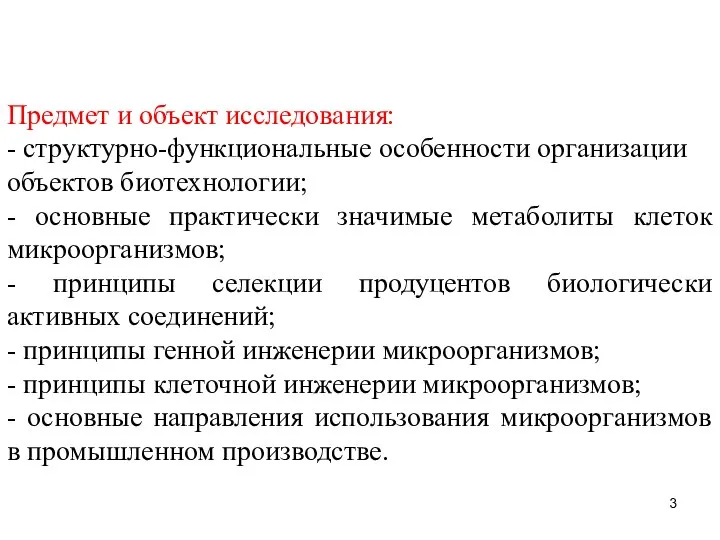 Предмет и объект исследования:
- структурно-функциональные особенности организации объектов биотехнологии;
- основные практически значимые метаболиты клеток микроорганизмов;
- принципы селекции продуцентов биологически активных соединений;
- принципы генной инженерии микроорганизмов;
- принципы клеточной инженерии микроорганизмов;
- основные направления использования микроорганизмов в промышленном производстве.

3